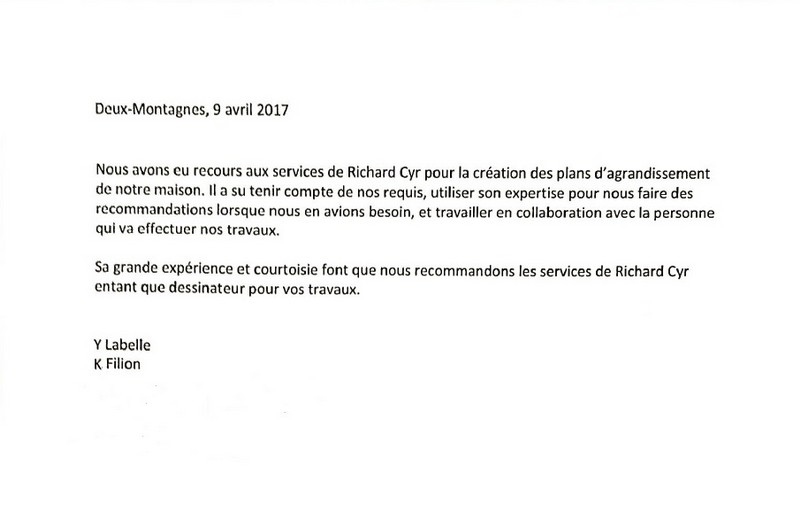 Deux-Montagnes, 9 avril 2017

Nous avons eu recours aux services de Richard Cyr pour la création des plans d'agrandissement de notre maison. Il a su tenir compte de nos requis, utiliser son expertise pour nous faire des recommandations lorsque nous en avions besoin, et travailler en collaboration avec la personne qui va effectuer nos travaux.

Sa grande expérience et courtoisie font que nous recommandons les services de Richard Cyr entant que dessinateur pour vos travaux.

Y Labelle
K Filion